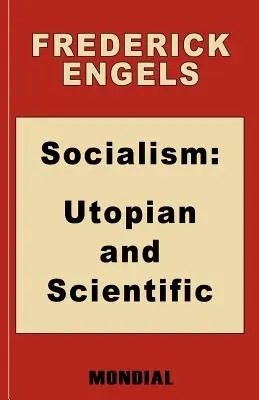 FREDERICK ENGELS

Socialism:

Utopian and Scientific

MONDIAL